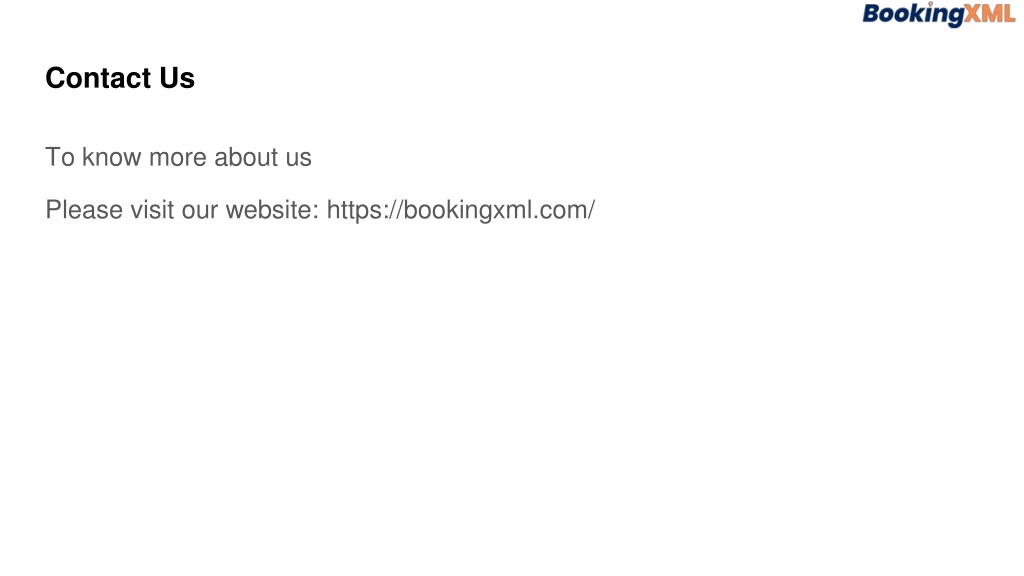 BookingXML

Contact Us

To know more about us

Please visit our website: https://bookingxml.com/